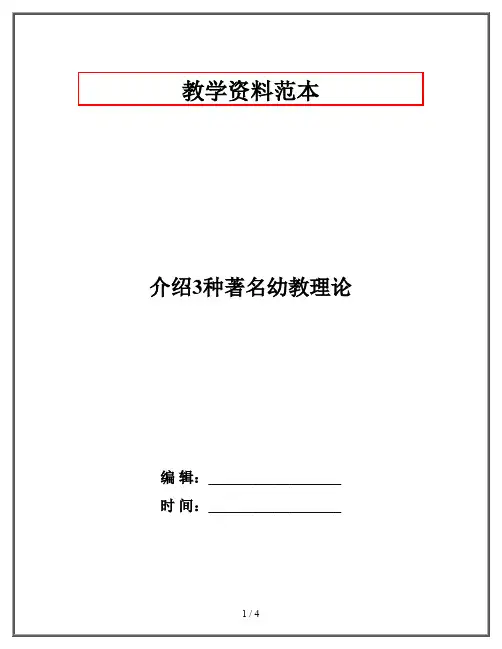 教学资料范本

介绍3种著名幼教理论

编 辑：____

时 间：____

1 / 4